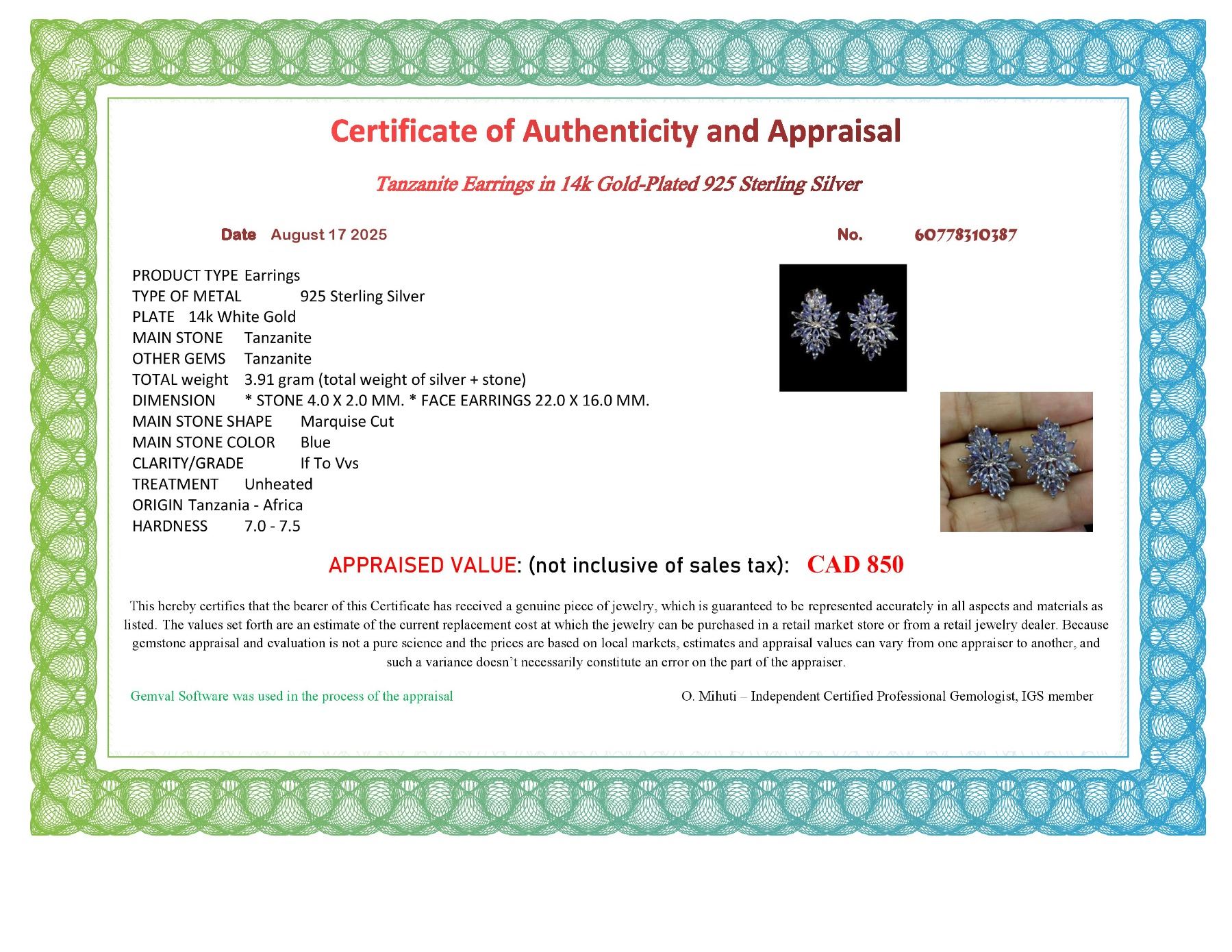 Certificate of Authenticity and Appraisal

Tanzanite Earrings in 14k Gold-Plated 925 Sterling Silver

Date August 17 2025

No. 60778310387

PRODUCT TYPE Earrings
TYPE OF METAL 925 Sterling Silver
PLATE 14k White Gold
MAIN STONE Tanzanite
OTHER GEMS Tanzanite
TOTAL weight 3.91 gram (total weight of silver + stone)
DIMENSION * STONE 4.0 X 2.0 MM. * FACE EARRINGS 22.0 X 16.0 MM.
MAIN STONE SHAPE Marquise Cut
MAIN STONE COLOR Blue
CLARITY/GRADE If To Vvs
TREATMENT Unheated
ORIGIN Tanzania - Africa
HARDNESS 7.0 - 7.5

APPRAISED VALUE: (not inclusive of sales tax): CAD 850

This hereby certifies that the bearer of this Certificate has received a genuine piece of jewelry, which is guaranteed to be represented accurately in all aspects and materials as listed. The values set forth are an estimate of the current replacement cost at which the jewelry can be purchased in a retail market store or from a retail jewelry dealer. Because gemstone appraisal and evaluation is not a pure science and the prices are based on local markets, estimates and appraisal values can vary from one appraiser to another, and such a variance doesn't necessarily constitute an error on the part of the appraiser.

Gemval Software was used in the process of the appraisal

O. Mihuti – Independent Certified Professional Gemologist, IGS member